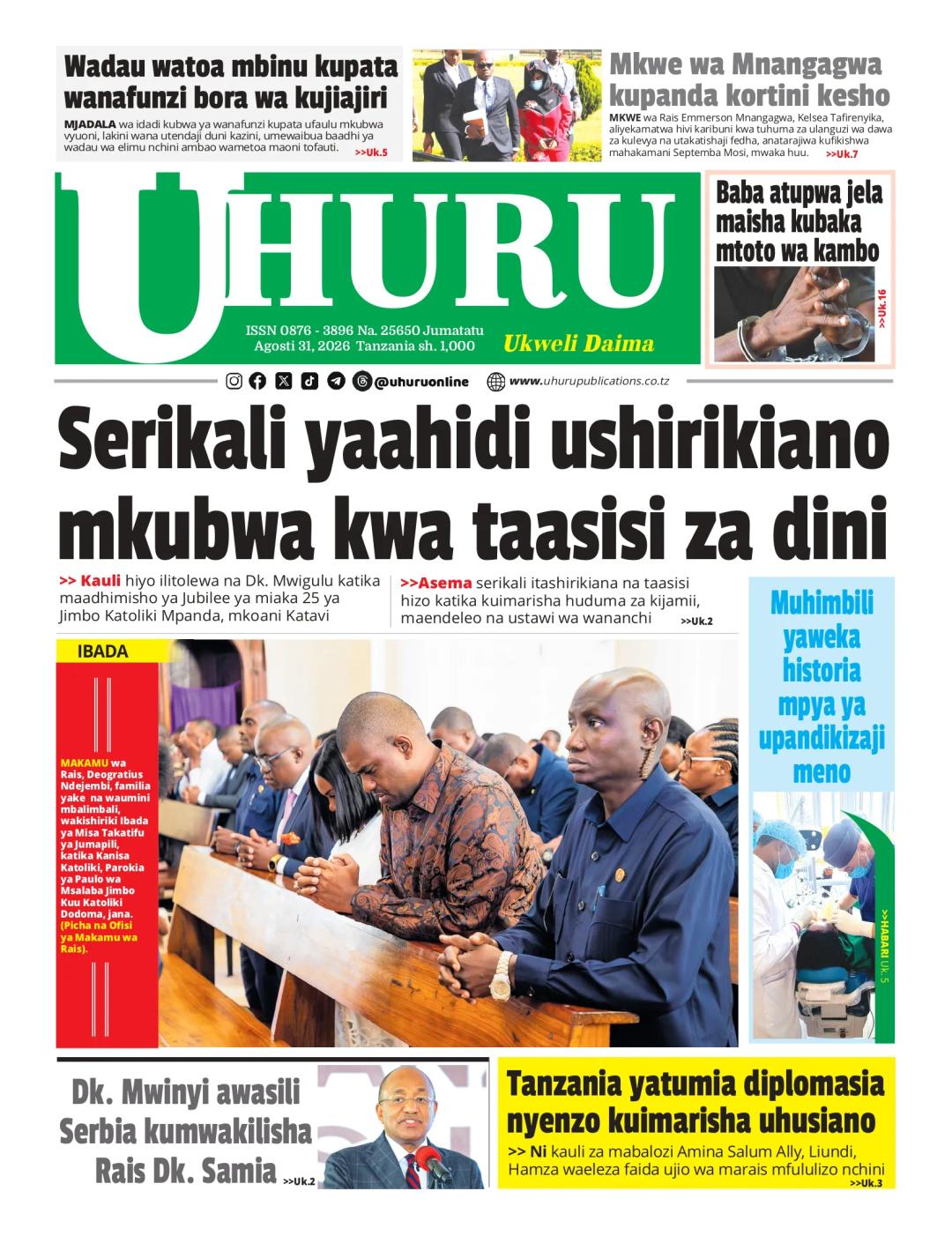 Wadau watoa mbinu kupata wanafunzi bora wa kujiajiri

MJADALA wa idadi kubwa ya wanafunzi kupata ufaulu mkubwa vyuoni, lakini wana utendaji duni kazini, umewaibua baadhi ya wadau wa elimu nchini ambao wametoa maoni tofauti. >>Uk.5

Mkwe wa Mnangagwa kupanda kortini kesho

MKWE wa Rais Emmerson Mnangagwa, Kelsea Tafirenyika, aliyekamatwa hivi karibuni kwa tuhuma za ulanguzi wa dawa za kulevya na utakatishaji fedha, anatarajiwa kufikishwa mahakamani Septemba Mosi, mwaka huu. >>Uk.7

UHURU

ISSN 0876 - 3896 Na. 25650 Jumatatu Agosti 31, 2026 Tanzania sh. 1,000

Ukweli Daima

Baba atupwa jela maisha kubaka mtoto wa kambo

>>Uk.16

@uhuruonline www.uhurupublications.co.tz

Serikali yaahidi ushirikiano mkubwa kwa taasisi za dini

>> Kauli hiyo ilitolewa na Dk. Mwigulu katika maadhimisho ya Jubilee ya miaka 25 ya Jimbo Katoliki Mpanda, mkoani Katavi

>>Asema serikali itashirikiana na taasisi hizo katika kuimarisha huduma za kijamii, maendeleo na ustawi wa wananchi >>Uk.2

IBADA

MAKAMU wa Rais, Deogratius Ndejembi, familia yake na waumini mbalimbali, wakishiriki Ibada ya Misa Takatifu ya Jumapili, katika Kanisa Katoliki, Parokia ya Paulo wa Msalaba Jimbo Kuu Katoliki Dodoma, jana. (Picha na Ofisi ya Makamu wa Rais).

Muhimbili yaweka historia mpya ya upandikizaji meno

>>HABARI Uk. 5

Dk. Mwinyi awasili Serbia kumwakilisha Rais Dk. Samia >>Uk.2

Tanzania yatumia diplomasia nyenzo kuimarisha uhusiano

>> Ni kauli za mabalozi Amina Salum Ally, Liundi, Hamza waeleza faida ujio wa marais mfululizo nchini >>Uk.3